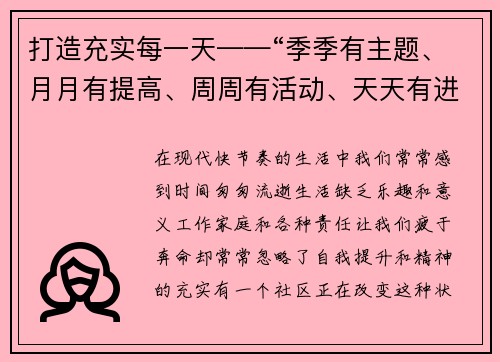 打造充实每一天——“季季有主题、月月有提高、周周有活动、天天有进

在现代快节奏的生活中我们常常感到时间匆匆流逝生活缺乏乐趣和意义工作家庭和各种责任让我们疲于奔命却常常忽略了自我提升和精神的充实有一个社区正在改变这种状